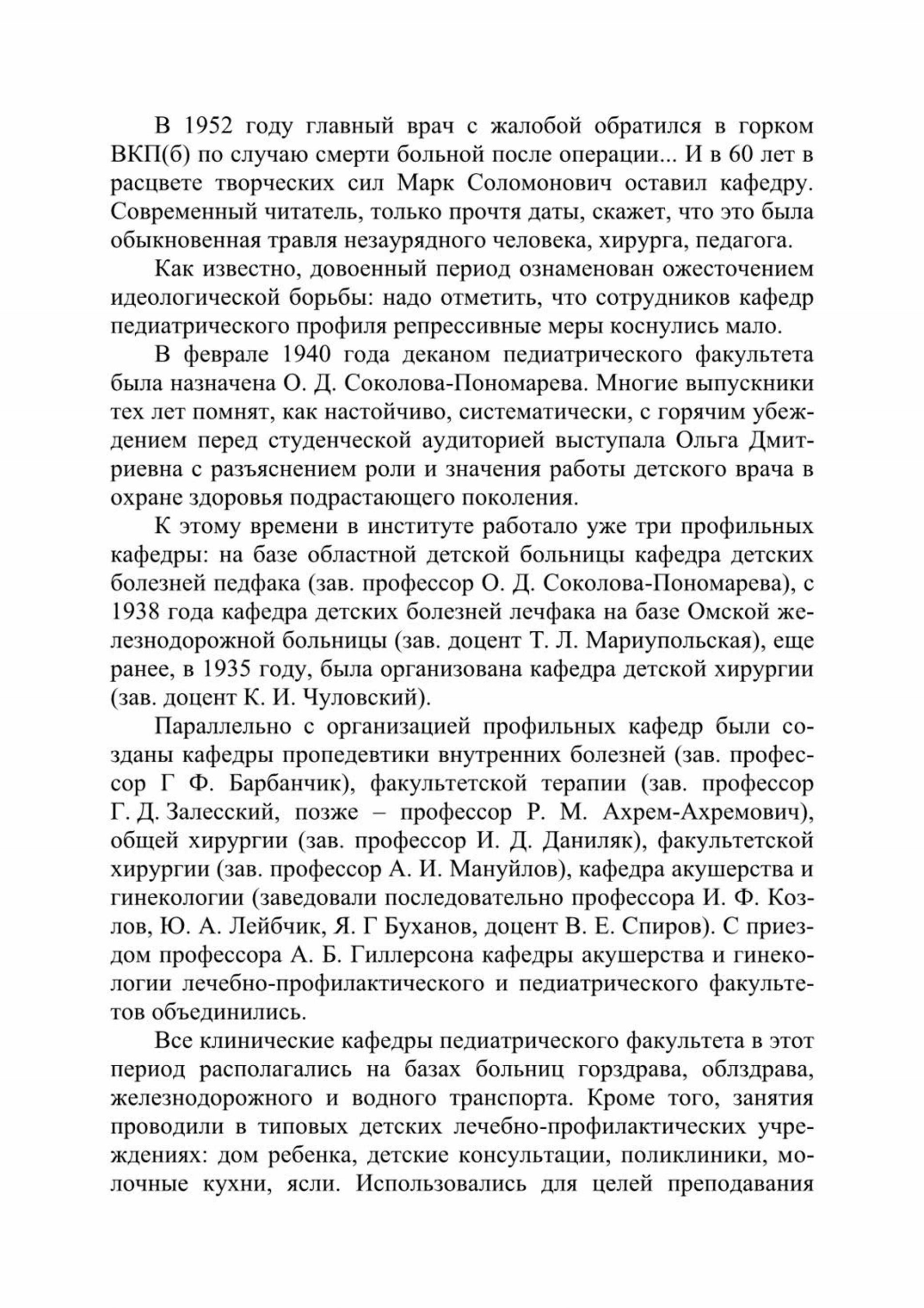 В 1952 году главный врач с жалобой обратился в горком ВКП(б) по случаю смерти больной после операции... И в 60 лет в расцвете творческих сил Марк Соломонович оставил кафедру. Современный читатель, только прочтя даты, скажет, что это была обыкновенная травля незаурядного человека, хирурга, педагога.

Как известно, довоенный период ознаменован ожесточением идеологической борьбы: надо отметить, что сотрудников кафедр педиатрического профиля репрессивные меры коснулись мало.

В феврале 1940 года деканом педиатрического факультета была назначена О. Д. Соколова-Пономарева. Многие выпускники тех лет помнят, как настойчиво, систематически, с горячим убеждением перед студенческой аудиторией выступала Ольга Дмитриевна с разъяснением роли и значения работы детского врача в охране здоровья подрастающего поколения.

К этому времени в институте работало уже три профильных кафедры: на базе областной детской больницы кафедра детских болезней педфака (зав. профессор О. Д. Соколова-Пономарева), с 1938 года кафедра детских болезней лечфака на базе Омской железнодорожной больницы (зав. доцент Т. Л. Мариупольская), еще ранее, в 1935 году, была организована кафедра детской хирургии (зав. доцент К. И. Чуловский).

Параллельно с организацией профильных кафедр были созданы кафедры пропедевтики внутренних болезней (зав. профессор Г Ф. Барбанчик), факультетской терапии (зав. профессор Г. Д. Залесский, позже – профессор Р. М. Ахрем-Ахремович), общей хирургии (зав. профессор И. Д. Даниляк), факультетской хирургии (зав. профессор А. И. Мануйлов), кафедра акушерства и гинекологии (заведовали последовательно профессора И. Ф. Козлов, Ю. А. Лейбчик, Я. Г Буханов, доцент В. Е. Спиров). С приездом профессора А. Б. Гиллерсона кафедры акушерства и гинекологии лечебно-профилактического и педиатрического факультетов объединились.

Все клинические кафедры педиатрического факультета в этот период располагались на базах больниц горздрава, облздрава, железнодорожного и водного транспорта. Кроме того, занятия проводили в типовых детских лечебно-профилактических учреждениях: дом ребенка, детские консультации, поликлиники, молочные кухни, ясли. Использовались для целей преподавания